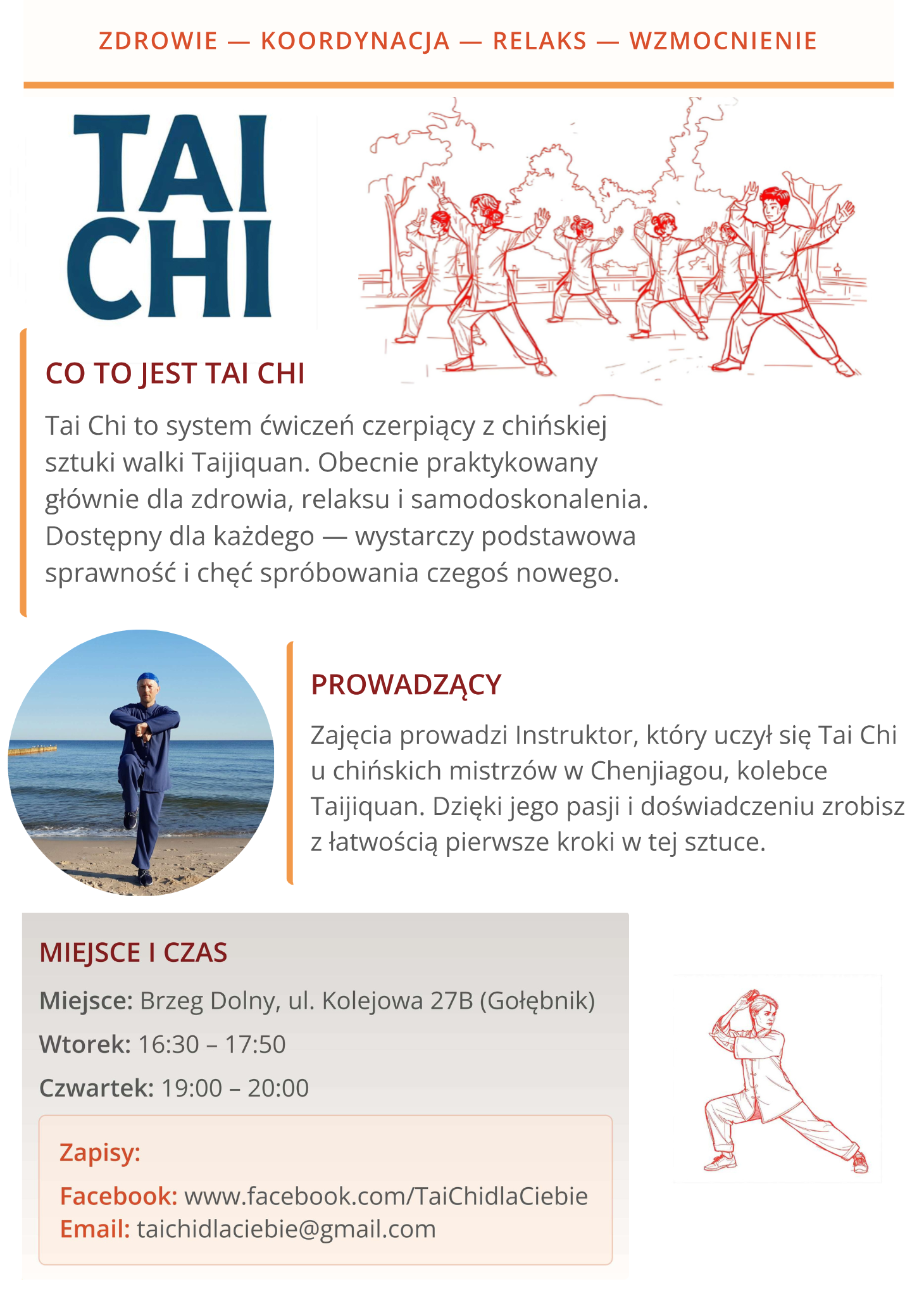 ZDROWIE — KOORDYNACJA — RELAKS — WZMOCNIENIE

TAI CHI

CO TO JEST TAI CHI

Tai Chi to system ćwiczeń czerpiący z chińskiej sztuki walki Taijiquan. Obecnie praktykowany głównie dla zdrowia, relaksu i samodoskonalenia. Dostępny dla każdego — wystarczy podstawowa sprawność i chęć spróbowania czegoś nowego.

PROWADZĄCY

Zajęcia prowadzi Instruktor, który uczył się Tai Chi u chińskich mistrzów w Chenjiagou, kolebce Taijiquan. Dzięki jego pasji i doświadczeniu zrobisz z łatwością pierwsze kroki w tej sztuce.

MIEJSCE I CZAS

Miejsce: Brzeg Dolny, ul. Kolejowa 27B (Gołębnik)

Wtorek: 16:30 – 17:50

Czwartek: 19:00 – 20:00

Zapisy:

Facebook: www.facebook.com/TaiChidlaCiebie
Email: taichidlaciebie@gmail.com